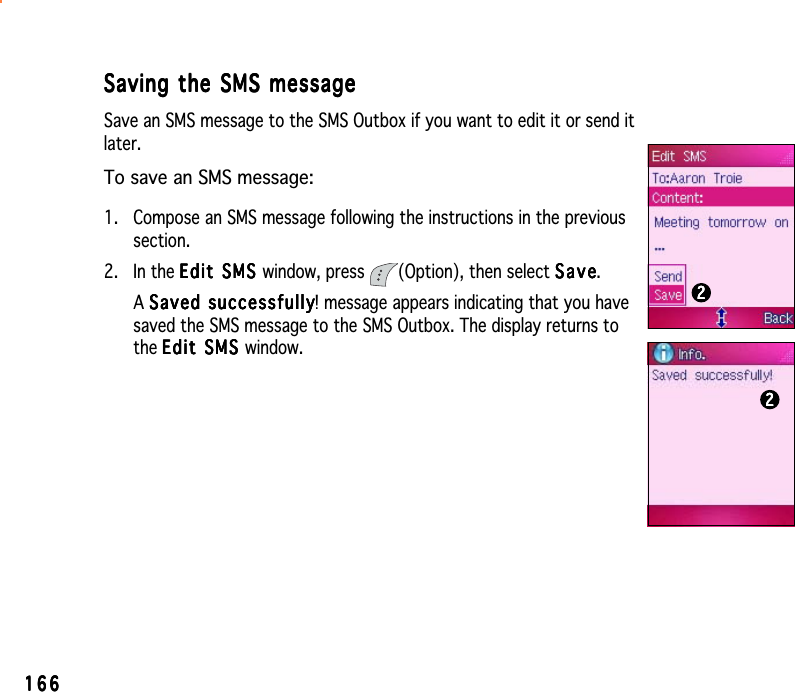 Saving the SMS message

Save an SMS message to the SMS Outbox if you want to edit it or send it later.

To save an SMS message:

1. Compose an SMS message following the instructions in the previous section.

2. In the Edit SMS window, press (Option), then select Save.

A Saved successfully! message appears indicating that you have saved the SMS message to the SMS Outbox. The display returns to the Edit SMS window.

Edit SMS
To:Aaron Troie
Content:
Meeting tomorrow on
...
Send
Save
2
Back

Info.
Saved successfully!
2

166